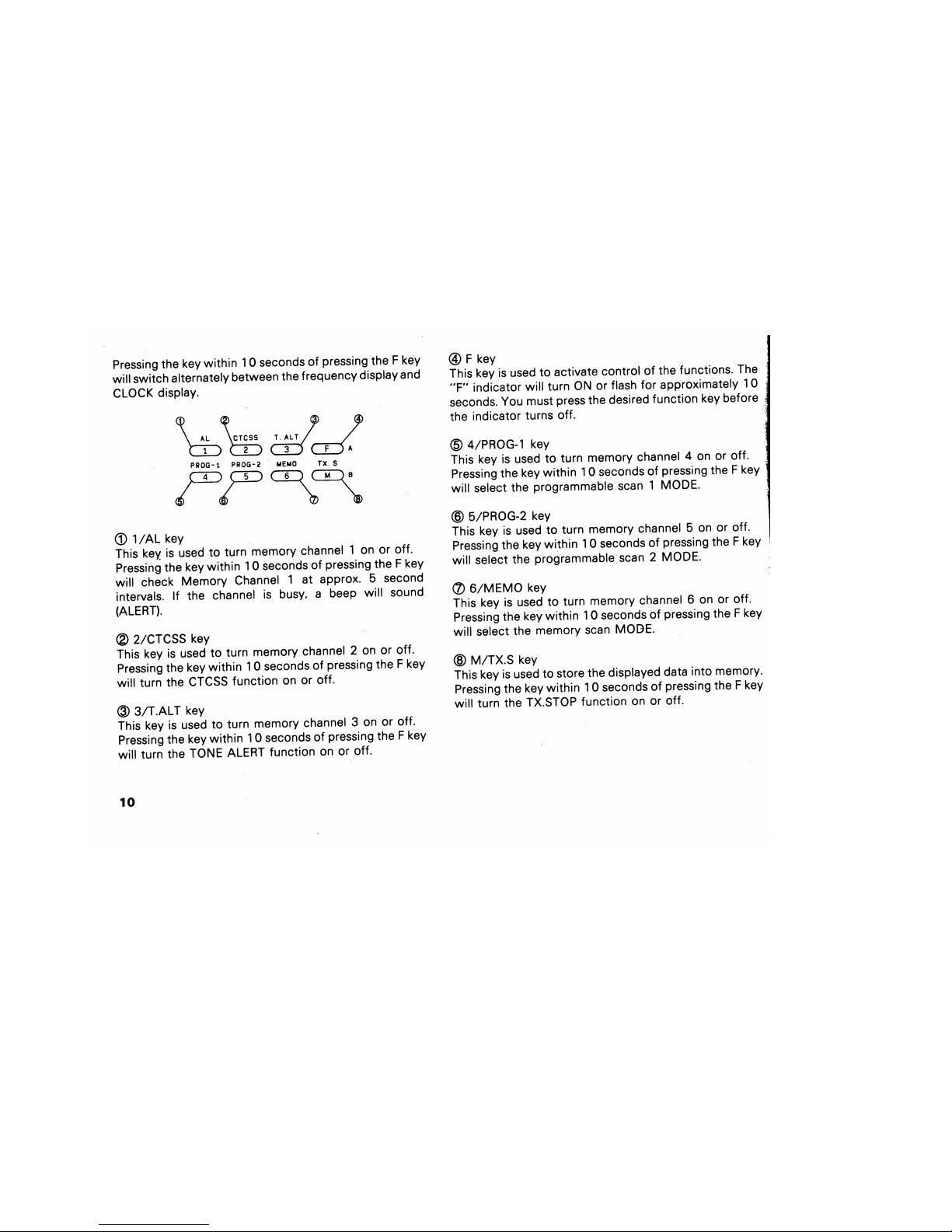 Pressing the key within 10 seconds of pressing the F key will switch alternately between the frequency display and CLOCK display.

① ② ③ ④
AL CTCSS T. ALT
1 2 3 F A
PROG-1 PROG-2 MEMO TX. S
4 5 6 M B
⑤ ⑥ ⑦ ⑧

① 1/AL key
This key is used to turn memory channel 1 on or off. Pressing the key within 10 seconds of pressing the F key will check Memory Channel 1 at approx. 5 second intervals. If the channel is busy, a beep will sound (ALERT).

② 2/CTCSS key
This key is used to turn memory channel 2 on or off. Pressing the key within 10 seconds of pressing the F key will turn the CTCSS function on or off.

③ 3/T.ALT key
This key is used to turn memory channel 3 on or off. Pressing the key within 10 seconds of pressing the F key will turn the TONE ALERT function on or off.

10

④ F key
This key is used to activate control of the functions. The "F" indicator will turn ON or flash for approximately 10 seconds. You must press the desired function key before the indicator turns off.

⑤ 4/PROG-1 key
This key is used to turn memory channel 4 on or off. Pressing the key within 10 seconds of pressing the F key will select the programmable scan 1 MODE.

⑥ 5/PROG-2 key
This key is used to turn memory channel 5 on or off. Pressing the key within 10 seconds of pressing the F key will select the programmable scan 2 MODE.

⑦ 6/MEMO key
This key is used to turn memory channel 6 on or off. Pressing the key within 10 seconds of pressing the F key will select the memory scan MODE.

⑧ M/TX.S key
This key is used to store the displayed data into memory. Pressing the key within 10 seconds of pressing the F key will turn the TX.STOP function on or off.